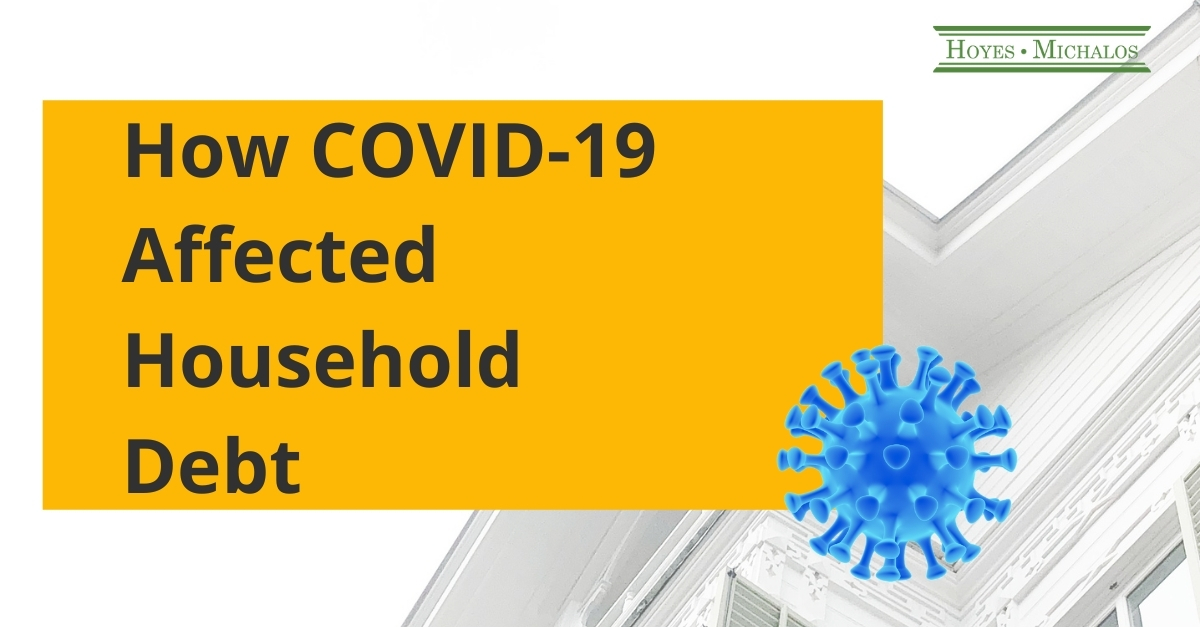 HOYES • MICHALOS

How COVID-19 Affected Household Debt